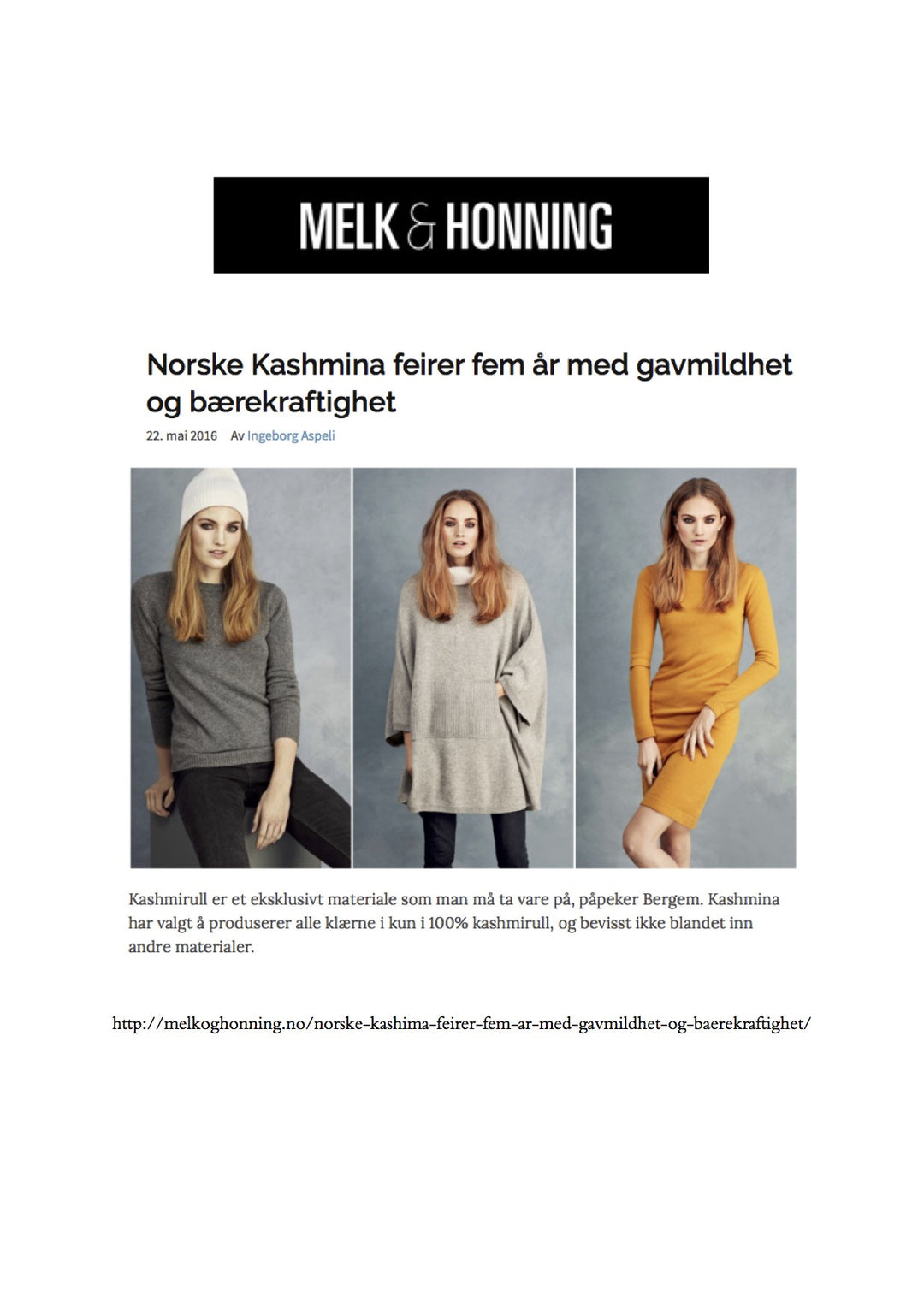 MELK & HONNING

Norske Kashmina feirer fem år med gavmildhet og bærekraftighet

22. mai 2016 Av Ingeborg Aspeli

Kashmirull er et eksklusivt materiale som man må ta vare på, påpeker Bergem. Kashmina har valgt å produserer alle klærne i kun i 100% kashmirull, og bevisst ikke blandet inn andre materialer.

http://melkoghonning.no/norske-kashima-feirer-fem-ar-med-gavmildhet-og-baerekraftighet/